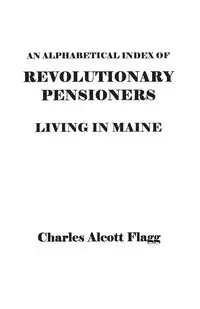 AN ALPHABETICAL INDEX OF
REVOLUTIONARY PENSIONERS
LIVING IN MAINE

Charles Alcott Flagg